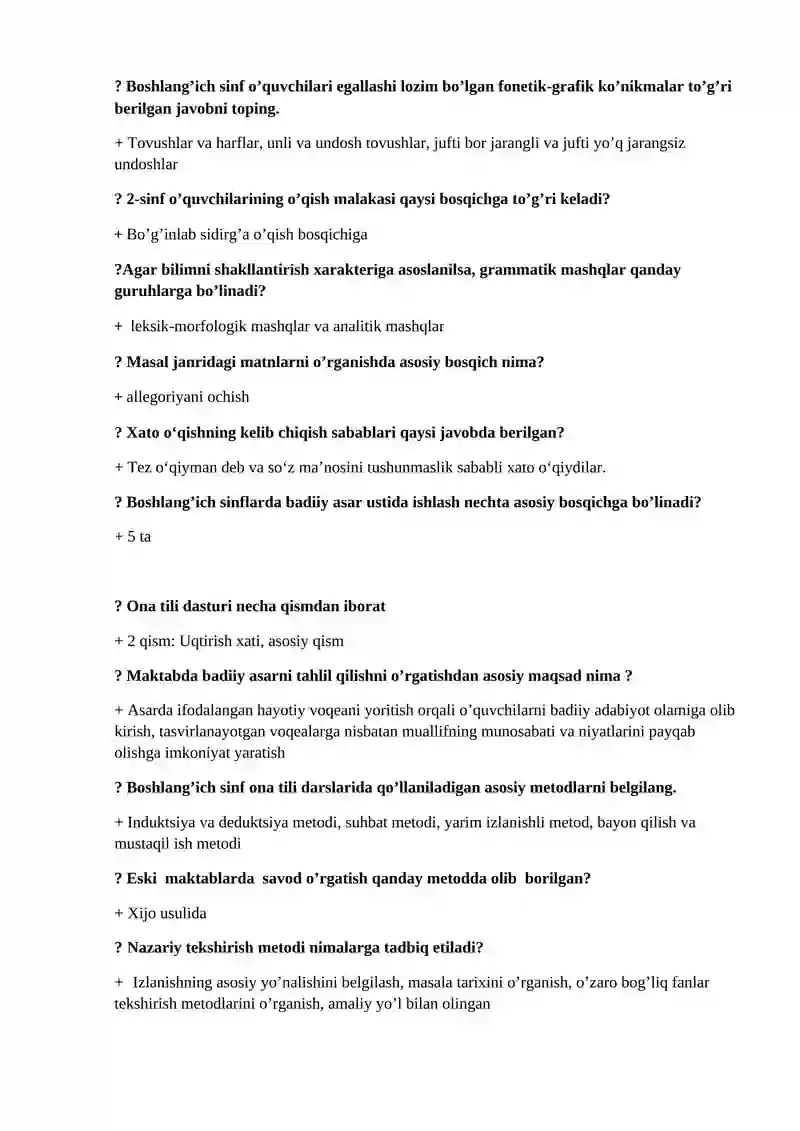 ? Boshlang'ich sinf o'quvchilari egallashi lozim bo'lgan fonetik-grafik ko'nikmalar to'g'ri berilgan javobni toping.

+ Tovushlar va harflar, unli va undosh tovushlar, jufti bor jarangli va jufti yo'q jarangsiz undoshlar

? 2-sinf o'quvchilarining o'qish malakasi qaysi bosqichga to'g'ri keladi?

+ Bo'g'inlab sidirg'a o'qish bosqichiga

?Agar bilimni shakllantirish xarakteriga asoslanilsa, grammatik mashqlar qanday guruhlarga bo'linadi?

+ leksik-morfologik mashqlar va analitik mashqlar

? Masal janridagi matnlarni o'rganishda asosiy bosqich nima?

+ allegoriyani ochish

? Xato o'qishning kelib chiqish sabablari qaysi javobda berilgan?

+ Tez o'qiyman deb va so'z ma'nosini tushunmaslik sababli xato o'qiydilar.

? Boshlang'ich sinflarda badiiy asar ustida ishlash nechta asosiy bosqichga bo'linadi?

+ 5 ta

? Ona tili dasturi necha qismdan iborat

+ 2 qism: Uqtirish xati, asosiy qism

? Maktabda badiiy asarni tahlil qilishni o'rgatishdan asosiy maqsad nima ?

+ Asarda ifodalangan hayotiy voqeani yoritish orqali o'quvchilarni badiiy adabiyot olamiga olib kirish, tasvirlanayotgan voqealarga nisbatan muallifning munosabati va niyatlarini payqab olishga imkoniyat yaratish

? Boshlang'ich sinf ona tili darslarida qo'llaniladigan asosiy metodlarni belgilang.

+ Induktsiya va deduktsiya metodi, suhbat metodi, yarim izlanishli metod, bayon qilish va mustaqil ish metodi

? Eski maktablarda savod o'rgatish qanday metodda olib borilgan?

+ Xijo usulida

? Nazariy tekshirish metodi nimalarga tadbiq etiladi?

+ Izlanishning asosiy yo'nalishini belgilash, masala tarixini o'rganish, o'zaro bog'liq fanlar tekshirish metodlarini o'rganish, amaliy yo'l bilan olingan